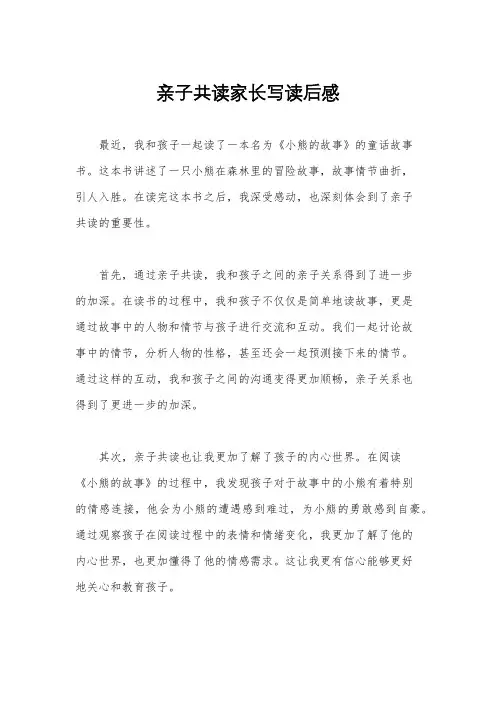 亲子共读家长写读后感

最近，我和孩子一起读了一本名为《小熊的故事》的童话故事书。这本书讲述了一只小熊在森林里的冒险故事，故事情节曲折，引人入胜。在读完这本书之后，我深受感动，也深刻体会到了亲子共读的重要性。

首先，通过亲子共读，我和孩子之间的亲子关系得到了进一步的加深。在读书的过程中，我和孩子不仅仅是简单地读故事，更是通过故事中的人物和情节与孩子进行交流和互动。我们一起讨论故事中的情节，分析人物的性格，甚至还会一起预测接下来的情节。通过这样的互动，我和孩子之间的沟通变得更加顺畅，亲子关系也得到了更进一步的加深。

其次，亲子共读也让我更加了解了孩子的内心世界。在阅读《小熊的故事》的过程中，我发现孩子对于故事中的小熊有着特别的情感连接，他会为小熊的遭遇感到难过，为小熊的勇敢感到自豪。通过观察孩子在阅读过程中的表情和情绪变化，我更加了解了他的内心世界，也更加懂得了他的情感需求。这让我更有信心能够更好地关心和教育孩子。